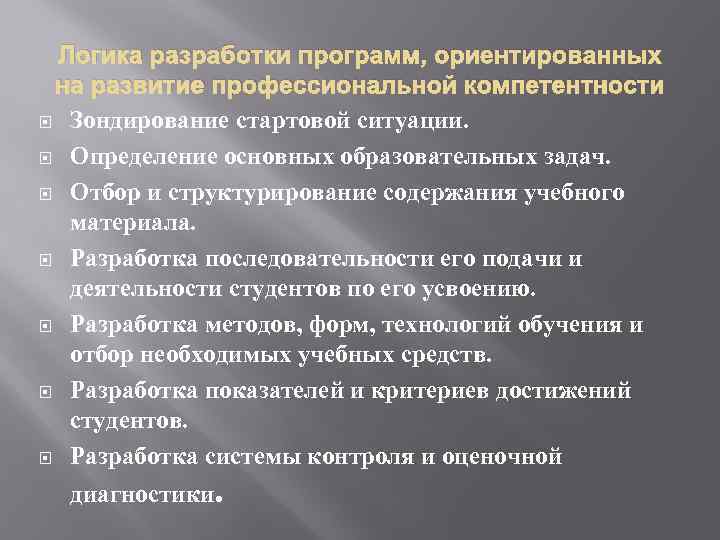 Логика разработки программ, ориентированных на развитие профессиональной компетентности

Зондирование стартовой ситуации.

Определение основных образовательных задач.

Отбор и структурирование содержания учебного материала.

Разработка последовательности его подачи и деятельности студентов по его усвоению.

Разработка методов, форм, технологий обучения и отбор необходимых учебных средств.

Разработка показателей и критериев достижений студентов.

Разработка системы контроля и оценочной диагностики.